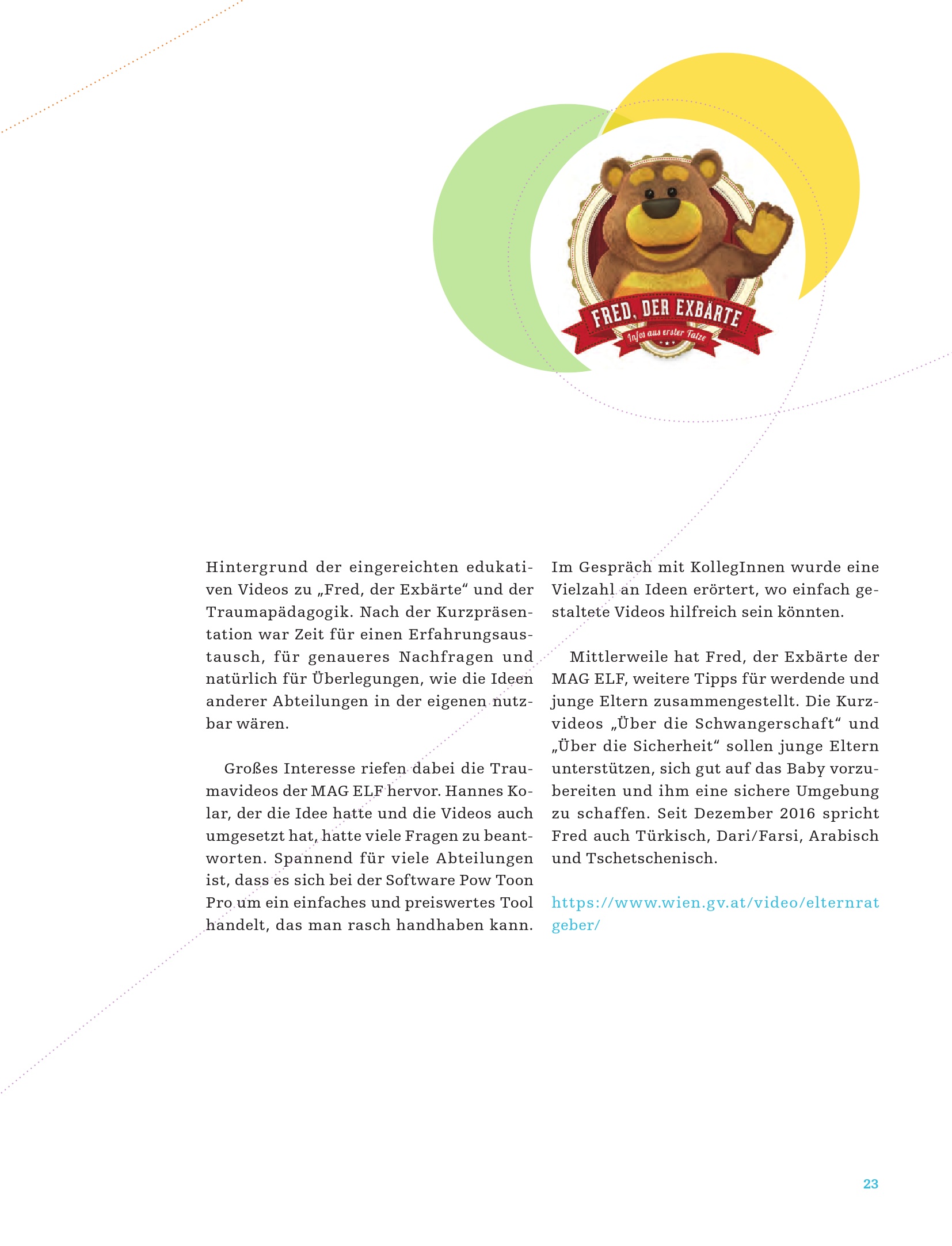 FRED, DER EXBÄRTE
Infos aus erster Tatze

Hintergrund der eingereichten edukativen Videos zu „Fred, der Exbärte“ und der Traumapädagogik. Nach der Kurzpräsentation war Zeit für einen Erfahrungsaustausch, für genaueres Nachfragen und natürlich für Überlegungen, wie die Ideen anderer Abteilungen in der eigenen nutzbar wären.

Großes Interesse riefen dabei die Traumavideos der MAG ELF hervor. Hannes Kolar, der die Idee hatte und die Videos auch umgesetzt hat, hatte viele Fragen zu beantworten. Spannend für viele Abteilungen ist, dass es sich bei der Software Pow Toon Pro um ein einfaches und preiswertes Tool handelt, das man rasch handhaben kann.

Im Gespräch mit KollegInnen wurde eine Vielzahl an Ideen erörtert, wo einfach gestaltete Videos hilfreich sein könnten.

Mittlerweile hat Fred, der Exbärte der MAG ELF, weitere Tipps für werdende und junge Eltern zusammengestellt. Die Kurzvideos „Über die Schwangerschaft“ und „Über die Sicherheit“ sollen junge Eltern unterstützen, sich gut auf das Baby vorzubereiten und ihm eine sichere Umgebung zu schaffen. Seit Dezember 2016 spricht Fred auch Türkisch, Dari/Farsi, Arabisch und Tschetschenisch.

https://www.wien.gv.at/video/elternratgeber/

23